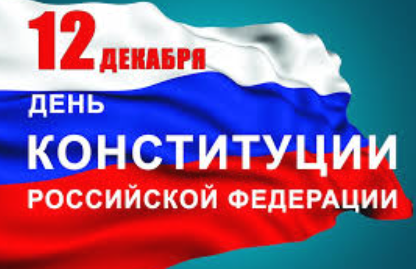 12 ДЕКАБРЯ

ДЕНЬ
КОНСТИТУЦИИ
РОССИЙСКОЙ ФЕДЕРАЦИИ